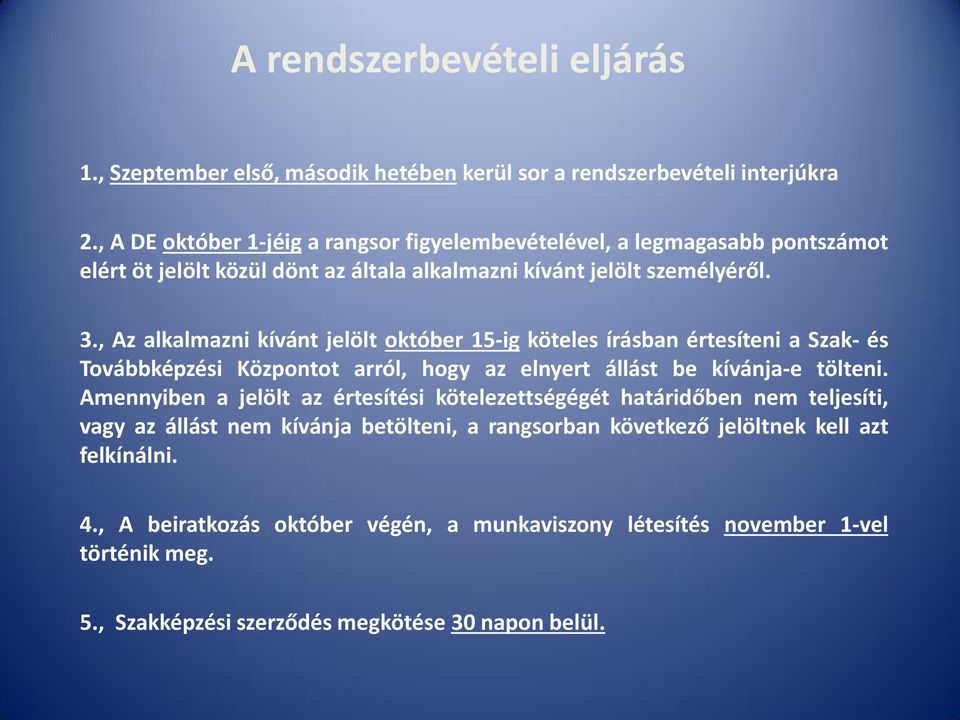 A rendszerbevételi eljárás

1., Szeptember első, második hetében kerül sor a rendszerbevételi interjúkra

2., A DE október 1-jéig a rangsor figyelembevételével, a legmagasabb pontszámot elért öt jelölt közül dönt az általa alkalmazni kívánt jelölt személyéről.

3., Az alkalmazni kívánt jelölt október 15-ig köteles írásban értesíteni a Szak- és Továbbképzési Központot arról, hogy az elnyert állást be kívánja-e tölteni. Amennyiben a jelölt az értesítési kötelezettségégét határidőben nem teljesíti, vagy az állást nem kívánja betölteni, a rangsorban következő jelöltnek kell azt felkínálni.

4., A beiratkozás október végén, a munkaviszony létesítés november 1-vel történik meg.

5., Szakképzési szerződés megkötése 30 napon belül.